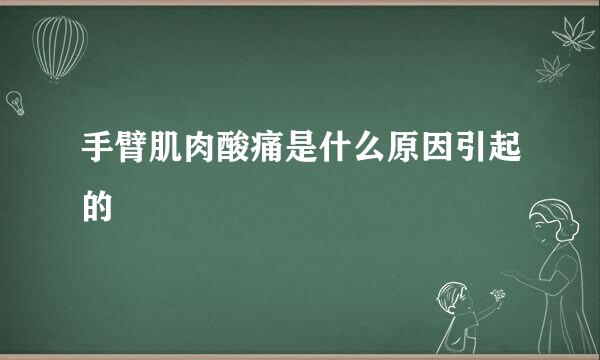 手臂肌肉酸痛是什么原因引起的